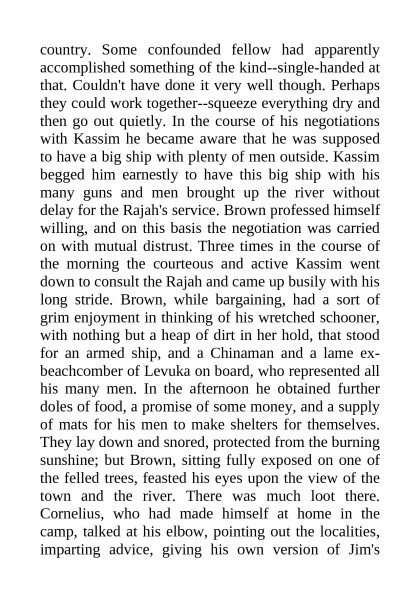 country. Some confounded fellow had apparently accomplished something of the kind--single-handed at that. Couldn't have done it very well though. Perhaps they could work together--squeeze everything dry and then go out quietly. In the course of his negotiations with Kassim he became aware that he was supposed to have a big ship with plenty of men outside. Kassim begged him earnestly to have this big ship with his many guns and men brought up the river without delay for the Rajah's service. Brown professed himself willing, and on this basis the negotiation was carried on with mutual distrust. Three times in the course of the morning the courteous and active Kassim went down to consult the Rajah and came up busily with his long stride. Brown, while bargaining, had a sort of grim enjoyment in thinking of his wretched schooner, with nothing but a heap of dirt in her hold, that stood for an armed ship, and a Chinaman and a lame ex-beachcomber of Levuka on board, who represented all his many men. In the afternoon he obtained further doles of food, a promise of some money, and a supply of mats for his men to make shelters for themselves. They lay down and snored, protected from the burning sunshine; but Brown, sitting fully exposed on one of the felled trees, feasted his eyes upon the view of the town and the river. There was much loot there. Cornelius, who had made himself at home in the camp, talked at his elbow, pointing out the localities, imparting advice, giving his own version of Jim's